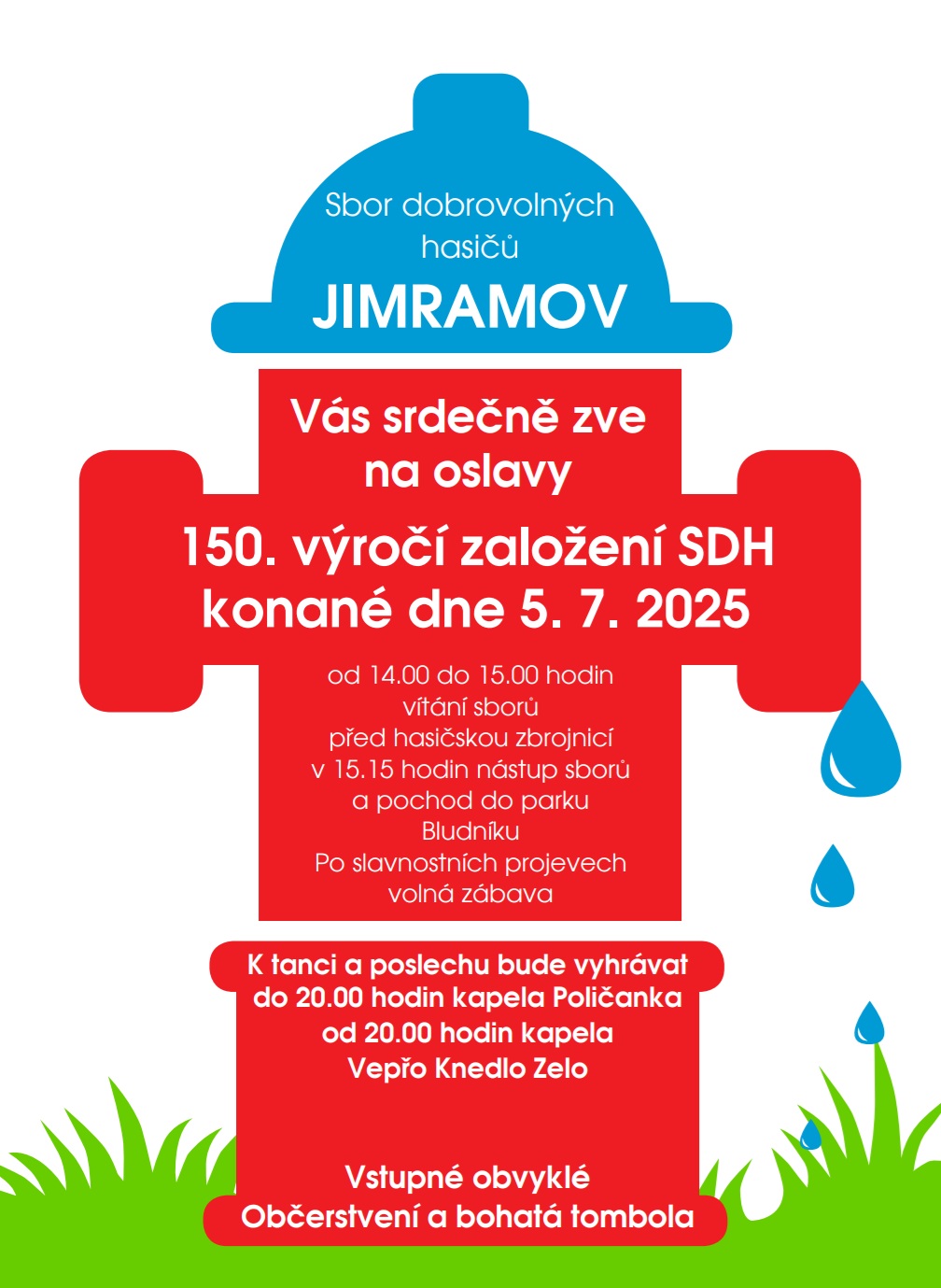 Sbor dobrovolných hasičů

JIMRAMOV

Vás srdečně zve na oslavy

150. výročí založení SDH konané dne 5. 7. 2025

od 14.00 do 15.00 hodin vítání sborů před hasičskou zbrojnicí v 15.15 hodin nástup sborů a pochod do parku Bludníku Po slavnostních projevech volná zábava

K tanci a poslechu bude vyhrávat do 20.00 hodin kapela Poličanka od 20.00 hodin kapela Vepřo Knedlo Zelo

Vstupné obvyklé
Občerstvení a bohatá tombola